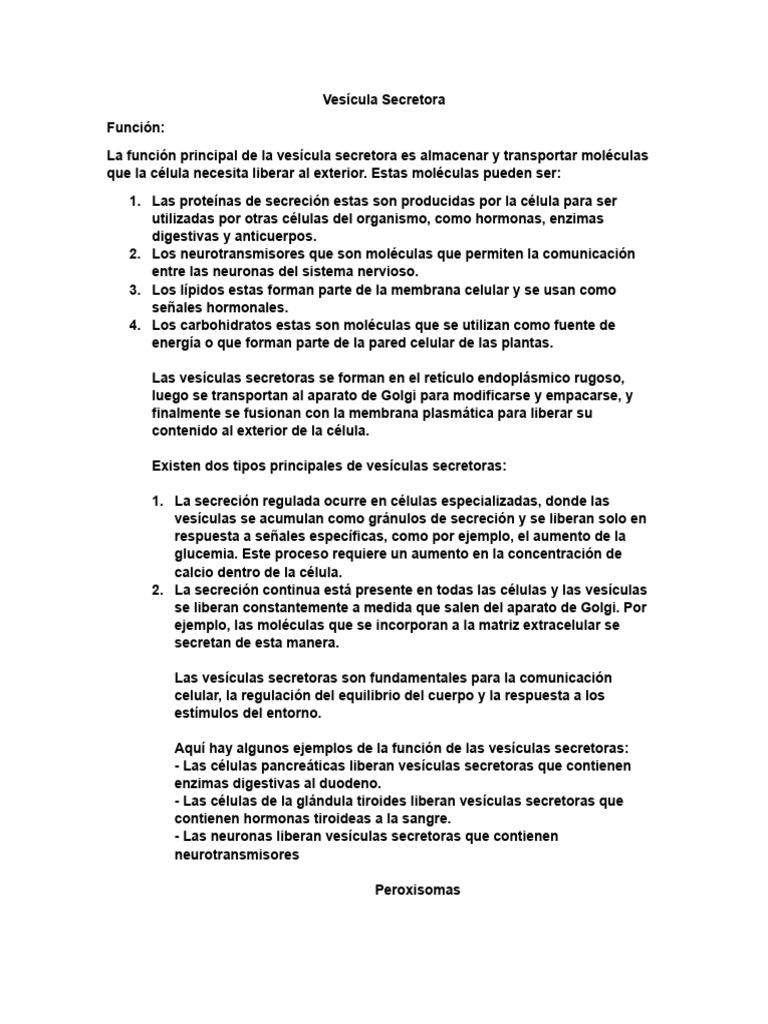 Vesícula Secretora

Función:

La función principal de la vesícula secretora es almacenar y transportar moléculas que la célula necesita liberar al exterior. Estas moléculas pueden ser:

1. Las proteínas de secreción estas son producidas por la célula para ser utilizadas por otras células del organismo, como hormonas, enzimas digestivas y anticuerpos.
2. Los neurotransmisores que son moléculas que permiten la comunicación entre las neuronas del sistema nervioso.
3. Los lípidos estas forman parte de la membrana celular y se usan como señales hormonales.
4. Los carbohidratos estas son moléculas que se utilizan como fuente de energía o que forman parte de la pared celular de las plantas.

Las vesículas secretoras se forman en el retículo endoplásmico rugoso, luego se transportan al aparato de Golgi para modificarse y empacarse, y finalmente se fusionan con la membrana plasmática para liberar su contenido al exterior de la célula.

Existen dos tipos principales de vesículas secretoras:

1. La secreción regulada ocurre en células especializadas, donde las vesículas se acumulan como gránulos de secreción y se liberan solo en respuesta a señales específicas, como por ejemplo, el aumento de la glucemia. Este proceso requiere un aumento en la concentración de calcio dentro de la célula.
2. La secreción continua está presente en todas las células y las vesículas se liberan constantemente a medida que salen del aparato de Golgi. Por ejemplo, las moléculas que se incorporan a la matriz extracelular se secretan de esta manera.

Las vesículas secretoras son fundamentales para la comunicación celular, la regulación del equilibrio del cuerpo y la respuesta a los estímulos del entorno.

Aquí hay algunos ejemplos de la función de las vesículas secretoras:
- Las células pancreáticas liberan vesículas secretoras que contienen enzimas digestivas al duodeno.
- Las células de la glándula tiroides liberan vesículas secretoras que contienen hormonas tiroideas a la sangre.
- Las neuronas liberan vesículas secretoras que contienen neurotransmisores

Peroxisomas